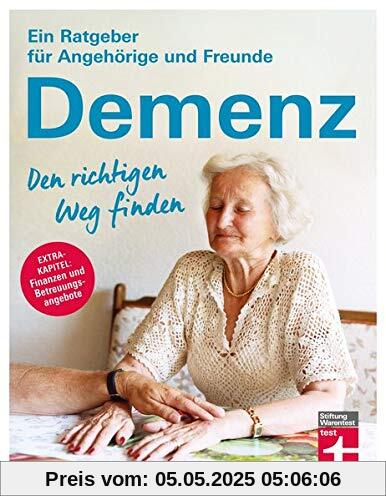 Ein Ratgeber für Angehörige und Freunde

Demenz

Den richtigen Weg finden

EXTRA-KAPITEL: Finanzen und Betreuungsangebote

Stiftung Warentest test

Preis vom: 05.05.2025 05:06:06